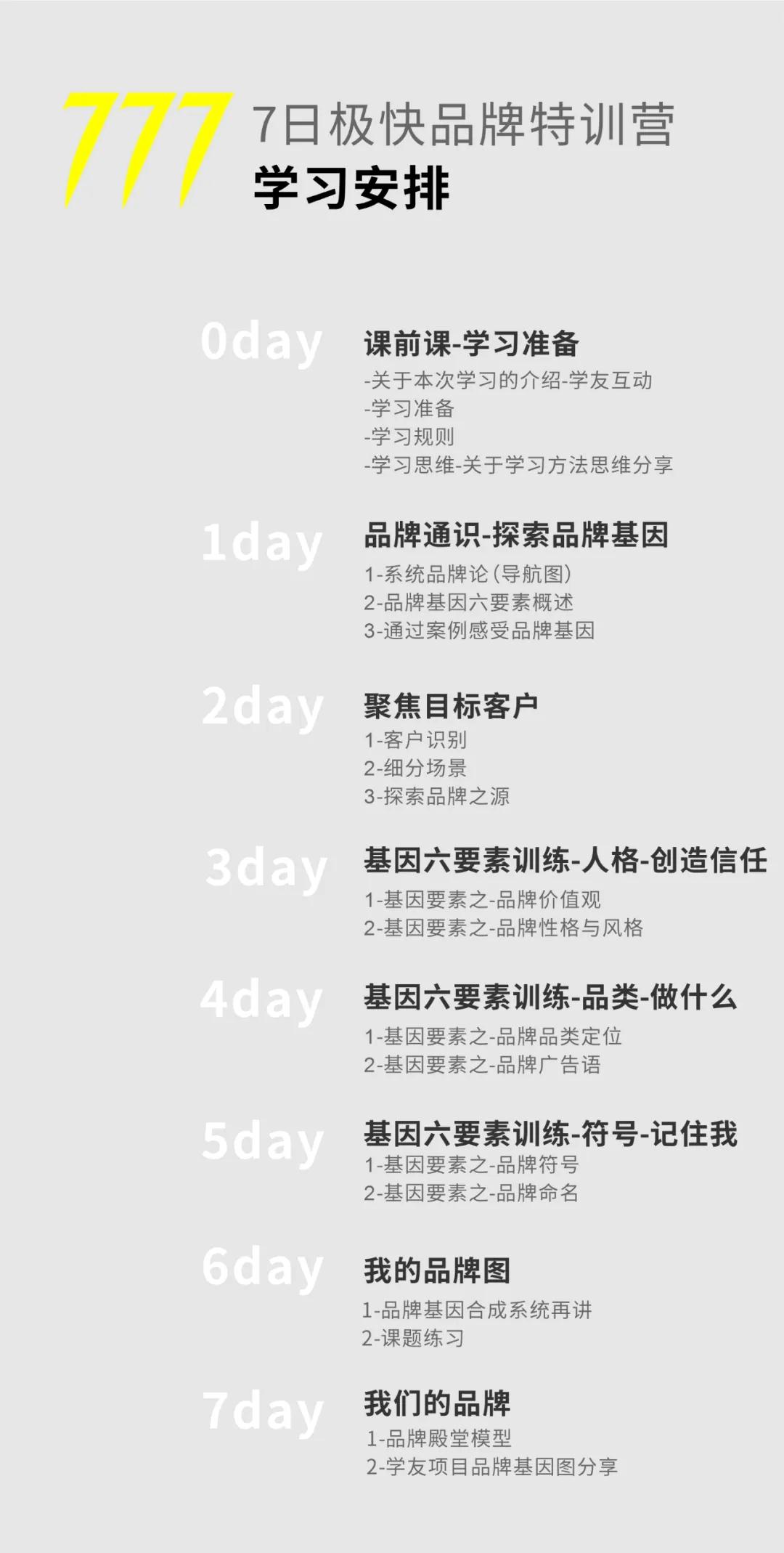 777
7日极快品牌特训营
学习安排

0day
课前课-学习准备
-关于本次学习的介绍-学友互动
-学习准备
-学习规则
-学习思维-关于学习方法思维分享

1day
品牌通识-探索品牌基因
1-系统品牌论（导航图）
2-品牌基因六要素概述
3-通过案例感受品牌基因

2day
聚焦目标客户
1-客户识别
2-细分场景
3-探索品牌之源

3day
基因六要素训练-人格-创造信任
1-基因要素之-品牌价值观
2-基因要素之-品牌性格与风格

4day
基因六要素训练-品类-做什么
1-基因要素之-品牌品类定位
2-基因要素之-品牌广告语

5day
基因六要素训练-符号-记住我
1-基因要素之-品牌符号
2-基因要素之-品牌命名

6day
我的品牌图
1-品牌基因合成系统再讲
2-课题练习

7day
我们的品牌
1-品牌殿堂模型
2-学友项目品牌基因图分享